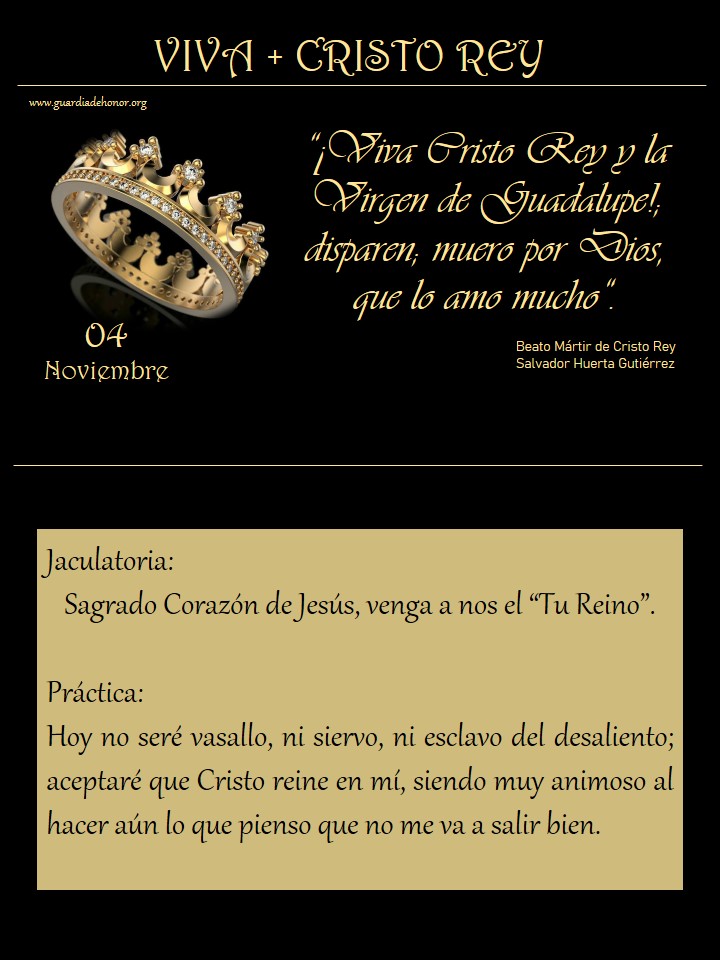 VIVA + CRISTO REY

www.guardiadehonor.org

"¡Viva Cristo Rey y la Virgen de Guadalupe!; disparen; muero por Dios, que lo amo mucho".

Beato Mártir de Cristo Rey
Salvador Huerta Gutiérrez

04
Noviembre

Jaculatoria:
Sagrado Corazón de Jesús, venga a nos el "Tu Reino".

Práctica:
Hoy no seré vasallo, ni siervo, ni esclavo del desaliento; aceptaré que Cristo reine en mí, siendo muy animoso al hacer aún lo que pienso que no me va a salir bien.